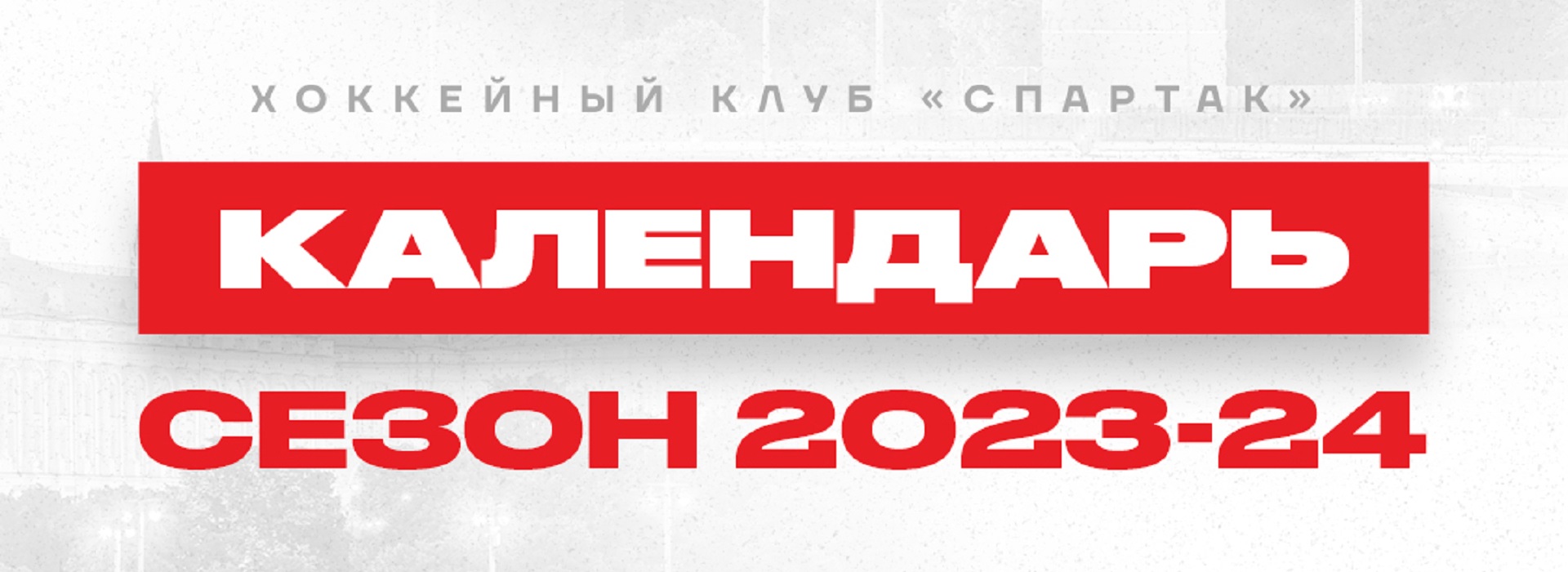 ХОККЕЙНЫЙ КЛУБ «СПАРТАК»

КАЛЕНДАРЬ

СЕЗОН 2023-24